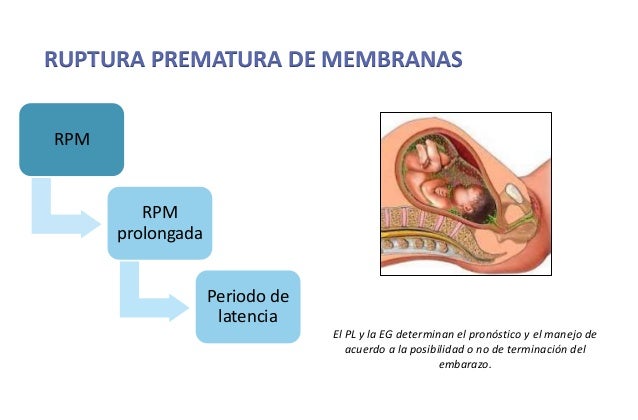 RUPTURA PREMATURA DE MEMBRANAS

RPM

RPM prolongada

Periodo de latencia

El PL y la EG determinan el pronóstico y el manejo de acuerdo a la posibilidad o no de terminación del embarazo.